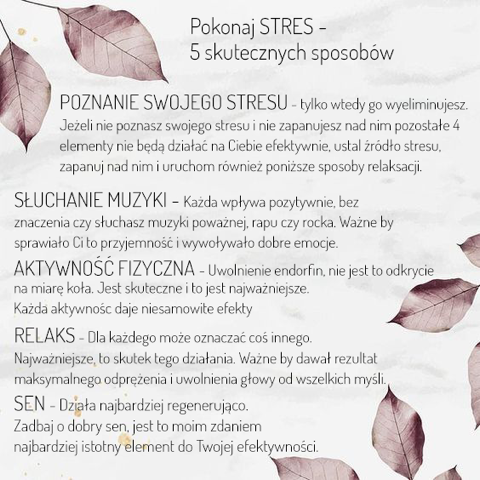 Pokonaj STRES -
5 skutecznych sposobów

POZNANIE SWOJEGO STRESU - tylko wtedy go wyeliminujesz. Jeżeli nie poznasz swojego stresu i nie zapanujesz nad nim pozostałe 4 elementy nie będą działać na Ciebie efektywnie, ustal źródło stresu, zapanuj nad nim i uruchom również poniższe sposoby relaksacji.

SŁUCHANIE MUZYKI - Każda wpływa pozytywnie, bez znaczenia czy słuchasz muzyki poważnej, rapu czy rocka. Ważne by sprawiało Ci to przyjemność i wywoływało dobre emocje.

AKTYWNOŚĆ FIZYCZNA - Uwolnienie endorfin, nie jest to odkrycie na miarę koła. Jest skuteczne i to jest najważniejsze. Każda aktywnośc daje niesamowite efekty

RELAKS - Dla każdego może oznaczać coś innego. Najważniejsze, to skutek tego działania. Ważne by dawał rezultat maksymalnego odprężenia i uwolnienia głowy od wszelkich myśli.

SEN - Działa najbardziej regenerująco. Zadbaj o dobry sen, jest to moim zdaniem najbardziej istotny element do Twojej efektywności.